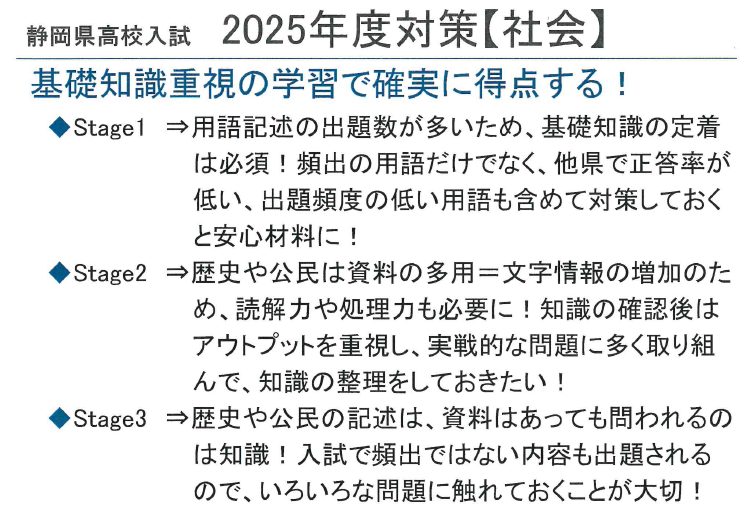 静岡県高校入試　2025年度対策【社会】

基礎知識重視の学習で確実に得点する！

◆Stage1　⇒用語記述の出題数が多いため、基礎知識の定着は必須！頻出の用語だけでなく、他県で正答率が低い、出題頻度の低い用語も含めて対策しておくと安心材料に！

◆Stage2　⇒歴史や公民は資料の多用＝文字情報の増加のため、読解力や処理力も必要に！知識の確認後はアウトプットを重視し、実戦的な問題に多く取り組んで、知識の整理をしておきたい！

◆Stage3　⇒歴史や公民の記述は、資料はあっても問われるのは知識！入試で頻出ではない内容も出題されるので、いろいろな問題に触れておくことが大切！